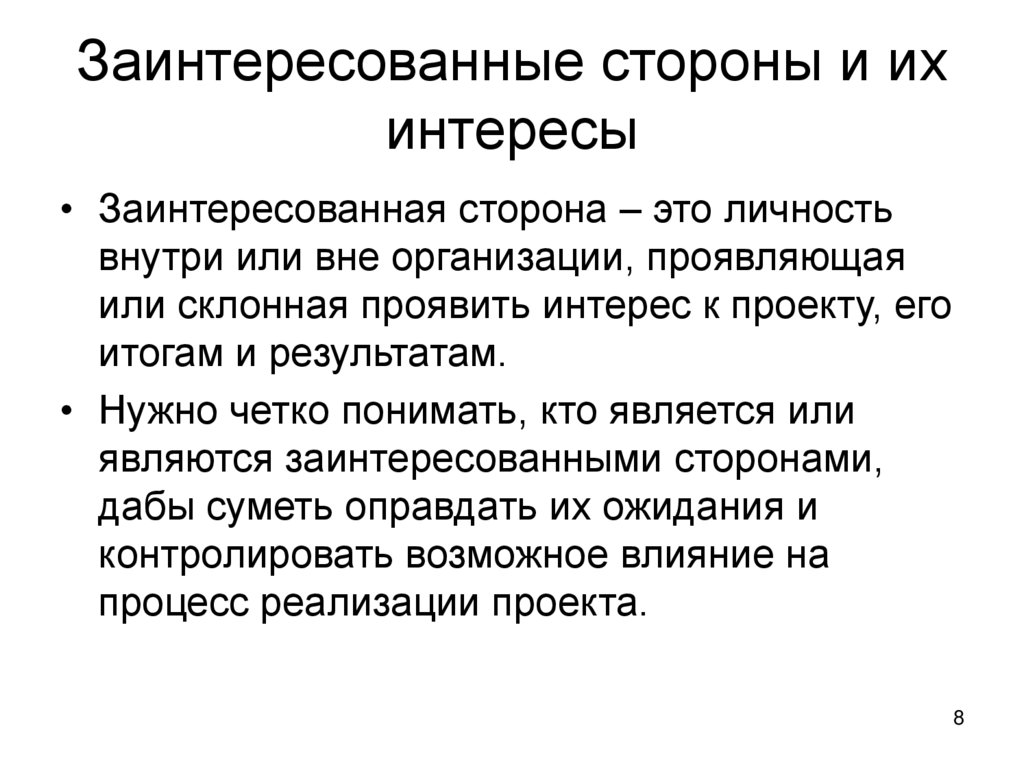 Заинтересованные стороны и их интересы

• Заинтересованная сторона – это личность внутри или вне организации, проявляющая или склонная проявить интерес к проекту, его итогам и результатам.

• Нужно четко понимать, кто является или являются заинтересованными сторонами, дабы суметь оправдать их ожидания и контролировать возможное влияние на процесс реализации проекта.

8